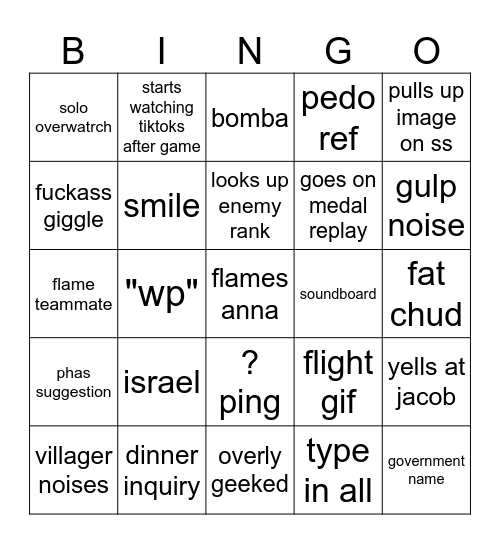 | B | I | N | G | O |
|---|---|---|---|---|
| solo overwatrch | starts watching tiktoks after game | bomba | pedo ref | pulls up image on ss |
| fuckass giggle | smile | looks up enemy rank | goes on medal replay | gulp noise |
| flame teammate | "wp" | flames anna | soundboard | fat chud |
| phas suggestion | israel | ? ping | flight gif | yells at jacob |
| villager noises | dinner inquiry | overly geeked | type in all | government name |